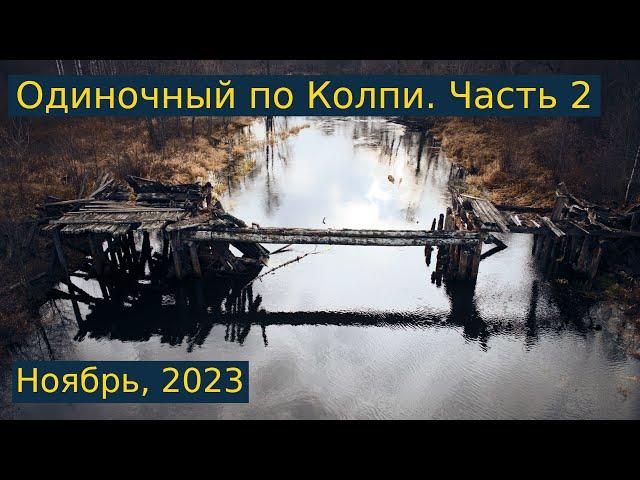 Одиночный по Колпи. Часть 2

Ноябрь, 2023